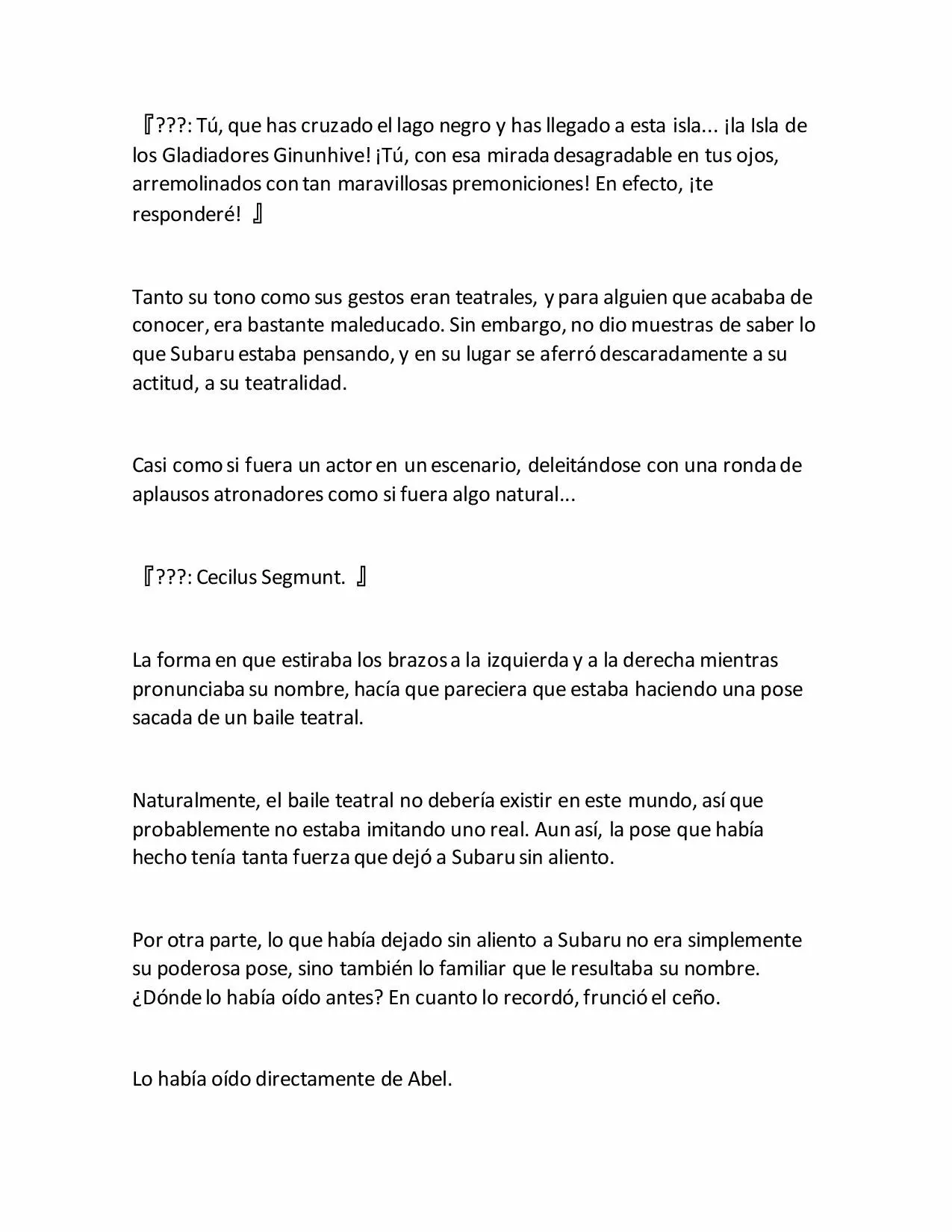 『???: Tú, que has cruzado el lago negro y has llegado a esta isla... ¡la Isla de los Gladiadores Ginunhive! ¡Tú, con esa mirada desagradable en tus ojos, arremolinados con tan maravillosas premoniciones! En efecto, ¡te responderé! 』

Tanto su tono como sus gestos eran teatrales, y para alguien que acababa de conocer, era bastante maleducado. Sin embargo, no dio muestras de saber lo que Subaru estaba pensando, y en su lugar se aferró descaradamente a su actitud, a su teatralidad.

Casi como si fuera un actor en un escenario, deleitándose con una ronda de aplausos atronadores como si fuera algo natural...

『???: Cecilus Segmunt. 』

La forma en que estiraba los brazos a la izquierda y a la derecha mientras pronunciaba su nombre, hacía que pareciera que estaba haciendo una pose sacada de un baile teatral.

Naturalmente, el baile teatral no debería existir en este mundo, así que probablemente no estaba imitando uno real. Aun así, la pose que había hecho tenía tanta fuerza que dejó a Subaru sin aliento.

Por otra parte, lo que había dejado sin aliento a Subaru no era simplemente su poderosa pose, sino también lo familiar que le resultaba su nombre. ¿Dónde lo había oído antes? En cuanto lo recordó, frunció el ceño.

Lo había oído directamente de Abel.